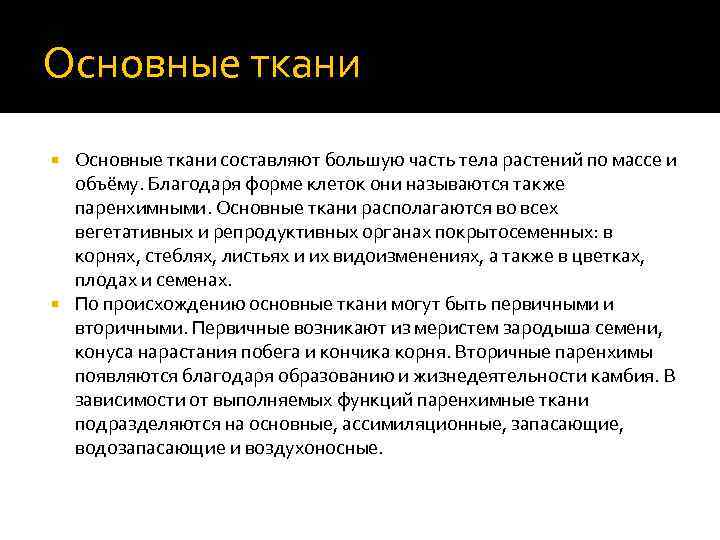 Основные ткани

Основные ткани составляют большую часть тела растений по массе и объёму. Благодаря форме клеток они называются также паренхимными. Основные ткани располагаются во всех вегетативных и репродуктивных органах покрытосеменных: в корнях, стеблях, листьях и их видоизменениях, а также в цветках, плодах и семенах.

По происхождению основные ткани могут быть первичными и вторичными. Первичные возникают из меристем зародыша семени, конуса нарастания побега и кончика корня. Вторичные паренхимы появляются благодаря образованию и жизнедеятельности камбия. В зависимости от выполняемых функций паренхимные ткани подразделяются на основные, ассимиляционные, запасающие, водозапасающие и воздухоносные.